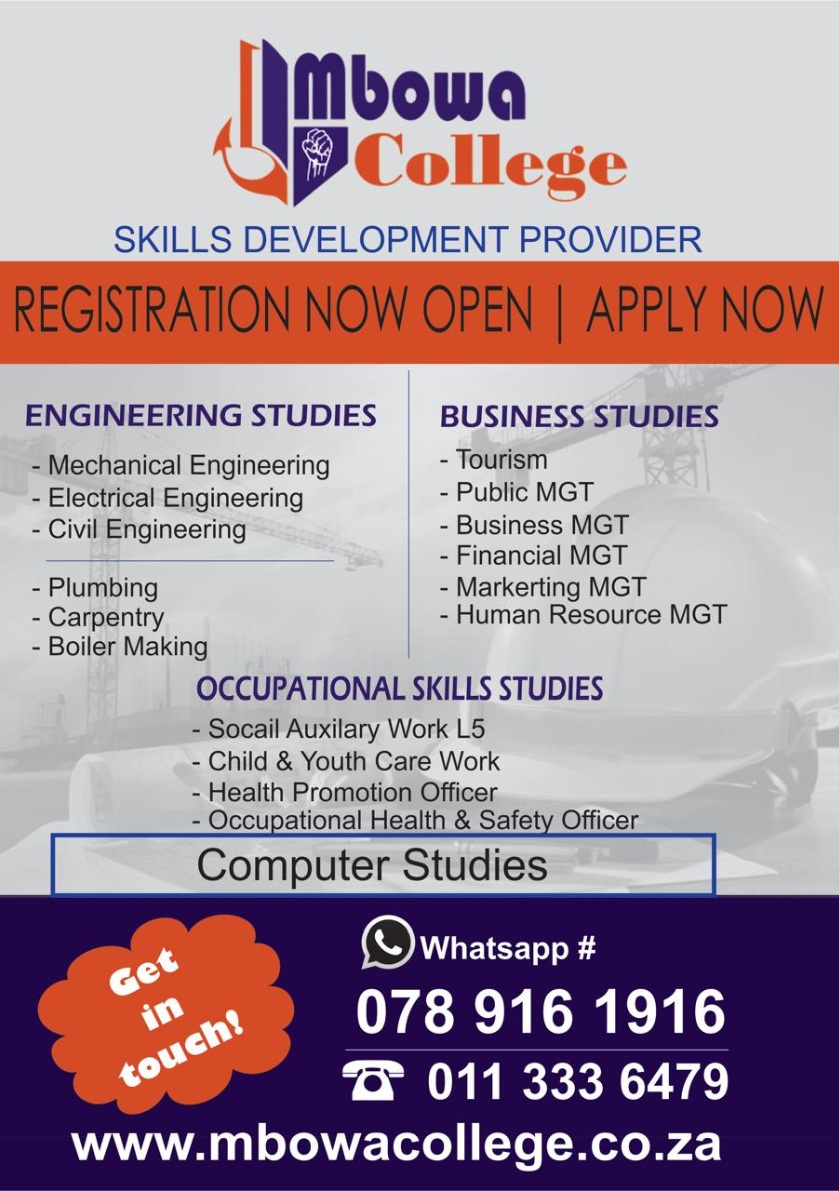 Mbowa College

SKILLS DEVELOPMENT PROVIDER

REGISTRATION NOW OPEN | APPLY NOW

ENGINEERING STUDIES

- Mechanical Engineering
- Electrical Engineering
- Civil Engineering

- Plumbing
- Carpentry
- Boiler Making

BUSINESS STUDIES

- Tourism
- Public MGT
- Business MGT
- Financial MGT
- Markerting MGT
- Human Resource MGT

OCCUPATIONAL SKILLS STUDIES

- Socail Auxilary Work L5
- Child & Youth Care Work
- Health Promotion Officer
- Occupational Health & Safety Officer

Computer Studies

Get in touch!

Whatsapp #

078 916 1916

011 333 6479

www.mbowacollege.co.za